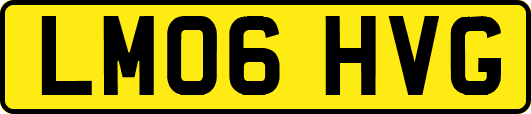 LM06 HVG